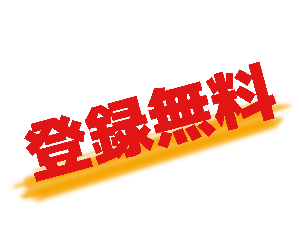 登録無料